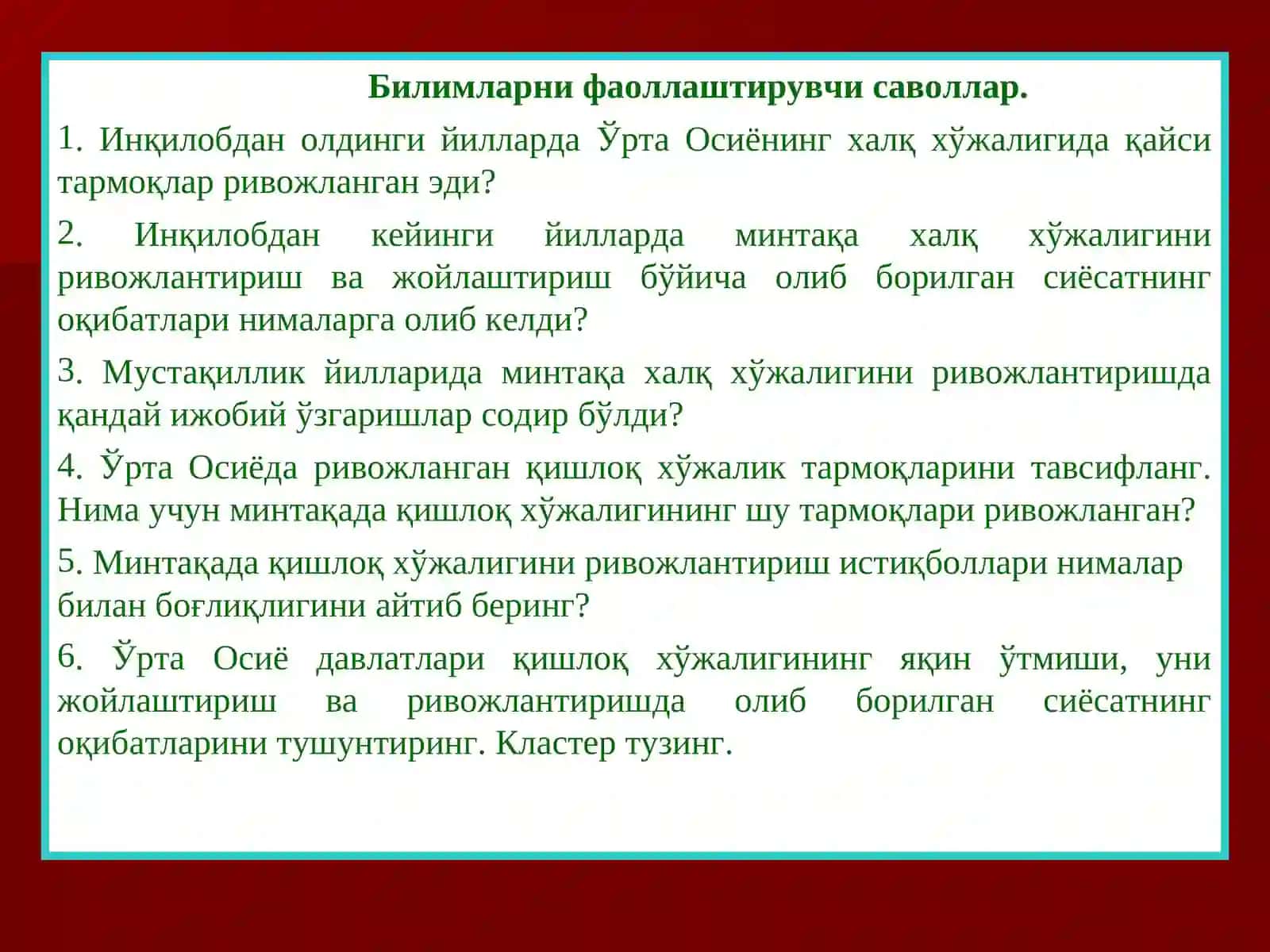 Билимларни фаоллаштирувчи саволлар.

1. Инқилобдан олдинги йилларда Ўрта Осиёнинг халқ хўжалигида қайси тармоқлар ривожланган эди?

2. Инқилобдан кейинги йилларда минтақа халқ хўжалигини ривожлантириш ва жойлаштириш бўйича олиб борилган сиёсатнинг оқибатлари нималарга олиб келди?

3. Мустақиллик йилларида минтақа халқ хўжалигини ривожлантиришда қандай ижобий ўзгаришлар содир бўлди?

4. Ўрта Осиёда ривожланган қишлоқ хўжалик тармоқларини тавсифланг. Нима учун минтақада қишлоқ хўжалигининг шу тармоқлари ривожланган?

5. Минтақада қишлоқ хўжалигини ривожлантириш истиқболлари нималар билан боғлиқлигини айтиб беринг?

6. Ўрта Осиё давлатлари қишлоқ хўжалигининг яқин ўтмиши, уни жойлаштириш ва ривожлантиришда олиб борилган сиёсатнинг оқибатларини тушунтиринг. Кластер тузинг.